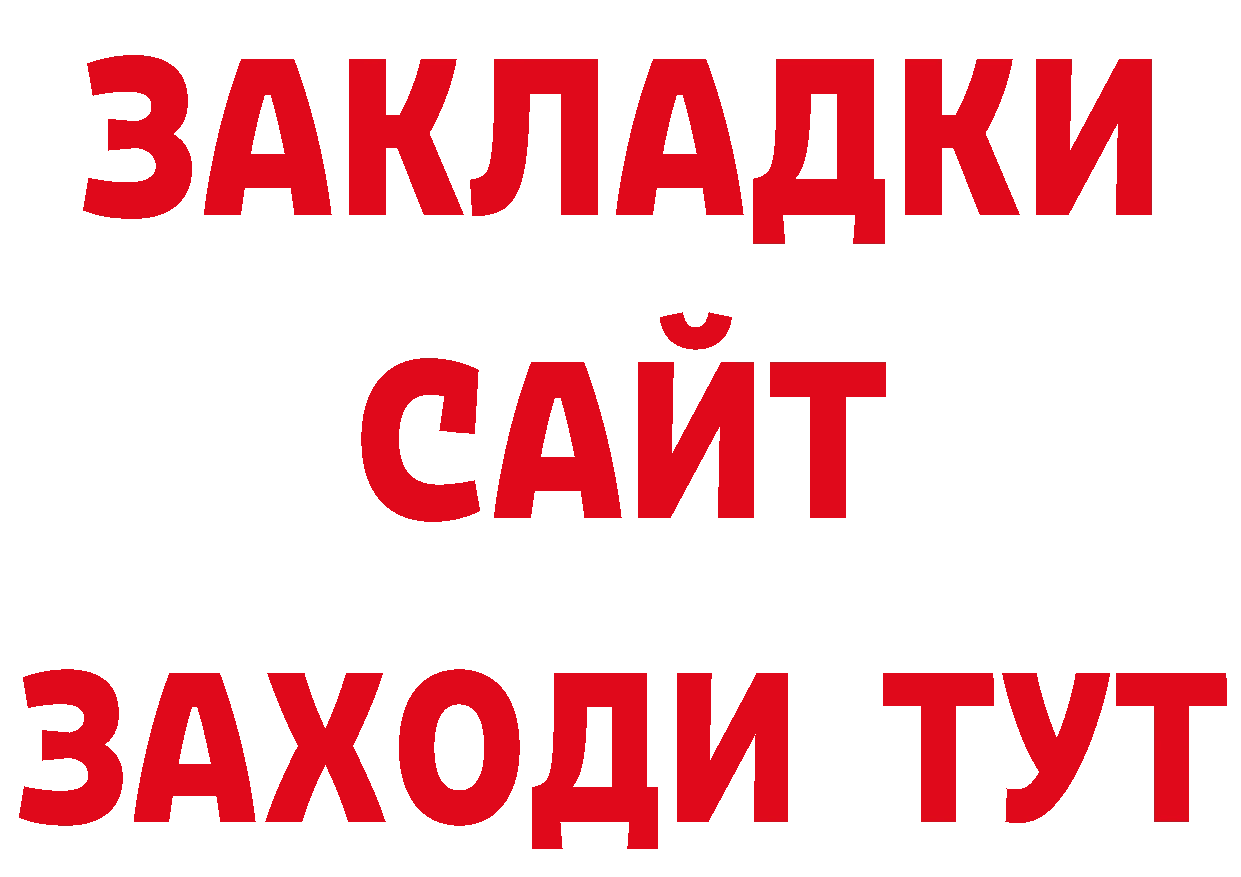 ЗАКЛАДКИ
САЙТ
ЗАХОДИ ТУТ